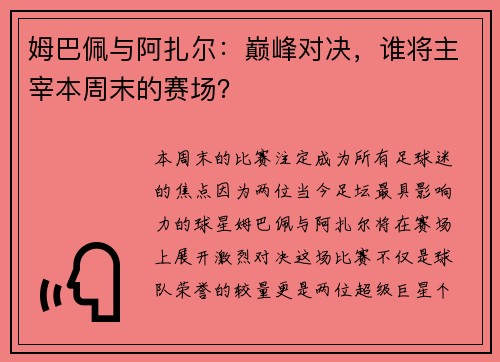 姆巴佩与阿扎尔：巅峰对决，谁将主宰本周末的赛场？

本周末的比赛注定成为所有足球迷的焦点因为两位当今足坛最具影响力的球星姆巴佩与阿扎尔将在赛场上展开激烈对决这场比赛不仅是球队荣誉的较量更是两位超级巨星个